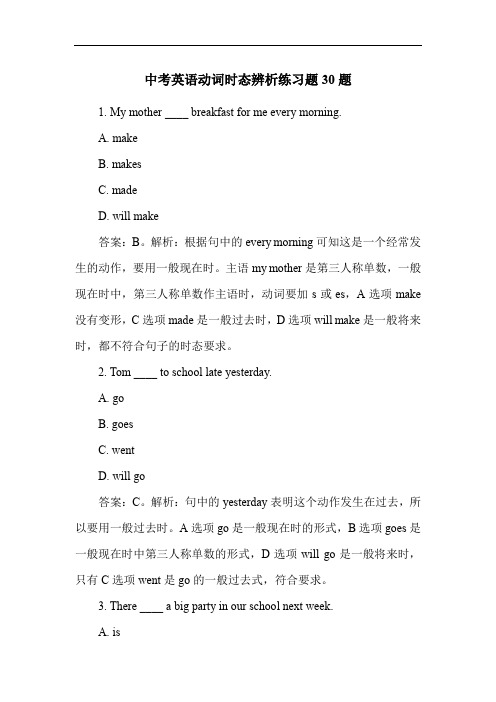 中考英语动词时态辨析练习题 30 题

1. My mother ____ breakfast for me every morning.

A. make

B. makes

C. made

D. will make

答案：B。解析：根据句中的 every morning 可知这是一个经常发生的动作，要用一般现在时。主语 my mother 是第三人称单数，一般现在时中，第三人称单数作主语时，动词要加 s 或 es，A 选项 make 没有变形，C 选项 made 是一般过去时，D 选项 will make 是一般将来时，都不符合句子的时态要求。

2. Tom ____ to school late yesterday.

A. go

B. goes

C. went

D. will go

答案：C。解析：句中的 yesterday 表明这个动作发生在过去，所以要用一般过去时。A 选项 go 是一般现在时的形式，B 选项 goes 是一般现在时中第三人称单数的形式，D 选项 will go 是一般将来时，只有 C 选项 went 是 go 的一般过去式，符合要求。

3. There ____ a big party in our school next week.

A. is